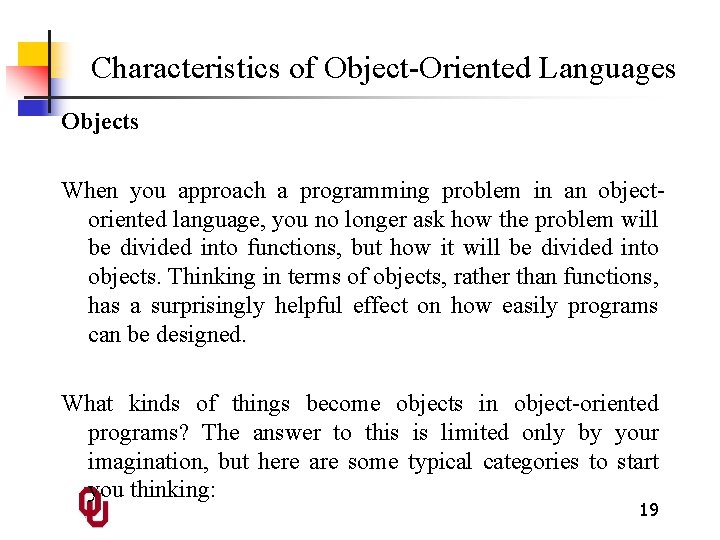 Characteristics of Object-Oriented Languages

Objects

When you approach a programming problem in an object-oriented language, you no longer ask how the problem will be divided into functions, but how it will be divided into objects. Thinking in terms of objects, rather than functions, has a surprisingly helpful effect on how easily programs can be designed.

What kinds of things become objects in object-oriented programs? The answer to this is limited only by your imagination, but here are some typical categories to start you thinking:

19